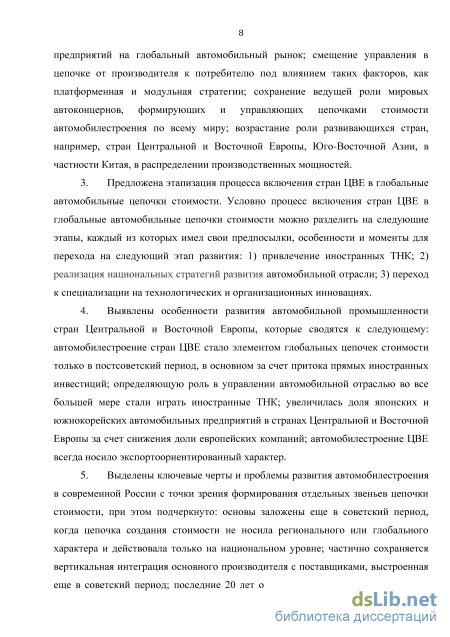 8

предприятий на глобальный автомобильный рынок; смещение управления в цепочке от производителя к потребителю под влиянием таких факторов, как платформенная и модульная стратегии; сохранение ведущей роли мировых автоконцернов, формирующих и управляющих цепочками стоимости автомобилестроения по всему миру; возрастание роли развивающихся стран, например, стран Центральной и Восточной Европы, Юго-Восточной Азии, в частности Китая, в распределении производственных мощностей.

3. Предложена этапизация процесса включения стран ЦВЕ в глобальные автомобильные цепочки стоимости. Условно процесс включения стран ЦВЕ в глобальные автомобильные цепочки стоимости можно разделить на следующие этапы, каждый из которых имел свои предпосылки, особенности и моменты для перехода на следующий этап развития: 1) привлечение иностранных ТНК; 2) реализация национальных стратегий развития автомобильной отрасли; 3) переход к специализации на технологических и организационных инновациях.

4. Выявлены особенности развития автомобильной промышленности стран Центральной и Восточной Европы, которые сводятся к следующему: автомобилестроение стран ЦВЕ стало элементом глобальных цепочек стоимости только в постсоветский период, в основном за счет притока прямых иностранных инвестиций; определяющую роль в управлении автомобильной отраслью во все большей мере стали играть иностранные ТНК; увеличилась доля японских и южнокорейских автомобильных предприятий в странах Центральной и Восточной Европы за счет снижения доли европейских компаний; автомобилестроение ЦВЕ всегда носило экспортоориентированный характер.

5. Выделены ключевые черты и проблемы развития автомобилестроения в современной России с точки зрения формирования отдельных звеньев цепочки стоимости, при этом подчеркнуто: основы заложены еще в советский период, когда цепочка создания стоимости не носила регионального или глобального характера и действовала только на национальном уровне; частично сохраняется вертикальная интеграция основного производителя с поставщиками, выстроенная еще в советский период; последние 20 лет о

dsLib.net
библиотека диссертаций